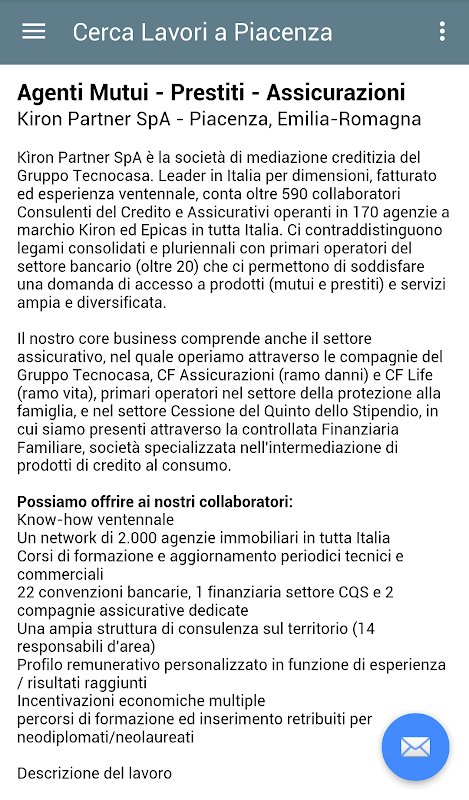 Cerca Lavori a Piacenza

Agenti Mutui - Prestiti - Assicurazioni
Kiron Partner SpA - Piacenza, Emilia-Romagna

Kìron Partner SpA è la società di mediazione creditizia del Gruppo Tecnocasa. Leader in Italia per dimensioni, fatturato ed esperienza ventennale, conta oltre 590 collaboratori Consulenti del Credito e Assicurativi operanti in 170 agenzie a marchio Kiron ed Epicas in tutta Italia. Ci contraddistinguono legami consolidati e pluriennali con primari operatori del settore bancario (oltre 20) che ci permettono di soddisfare una domanda di accesso a prodotti (mutui e prestiti) e servizi ampia e diversificata.

Il nostro core business comprende anche il settore assicurativo, nel quale operiamo attraverso le compagnie del Gruppo Tecnocasa, CF Assicurazioni (ramo danni) e CF Life (ramo vita), primari operatori nel settore della protezione alla famiglia, e nel settore Cessione del Quinto dello Stipendio, in cui siamo presenti attraverso la controllata Finanziaria Familiare, società specializzata nell'intermediazione di prodotti di credito al consumo.

Possiamo offrire ai nostri collaboratori:
Know-how ventennale
Un network di 2.000 agenzie immobiliari in tutta Italia
Corsi di formazione e aggiornamento periodici tecnici e commerciali
22 convenzioni bancarie, 1 finanziaria settore CQS e 2 compagnie assicurative dedicate
Una ampia struttura di consulenza sul territorio (14 responsabili d'area)
Profilo remunerativo personalizzato in funzione di esperienza / risultati raggiunti
Incentivazioni economiche multiple
percorsi di formazione ed inserimento retribuiti per neodiplomati/neolaureati

Descrizione del lavoro